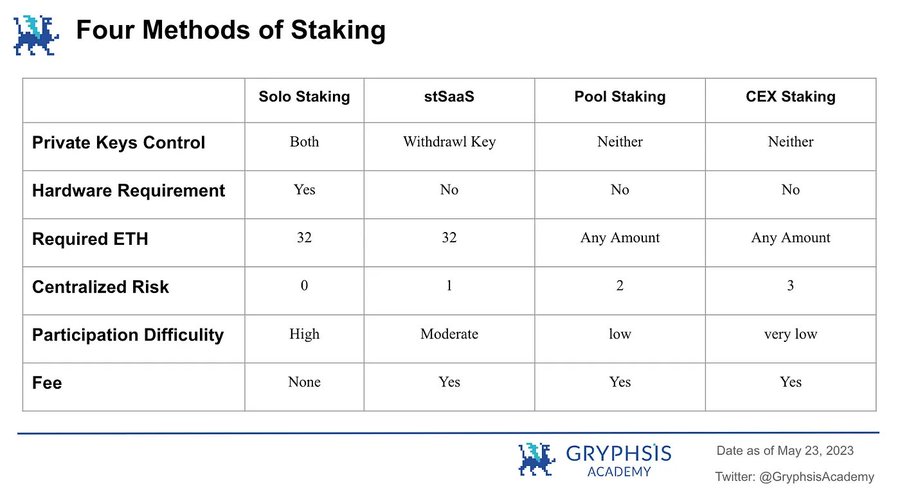 Four Methods of Staking

| | Solo Staking | stSaaS | Pool Staking | CEX Staking |
|---|---|---|---|---|
| Private Keys Control | Both | Withdrawl Key | Neither | Neither |
| Hardware Requirement | Yes | No | No | No |
| Required ETH | 32 | 32 | Any Amount | Any Amount |
| Centralized Risk | 0 | 1 | 2 | 3 |
| Participation Difficulty | High | Moderate | low | very low |
| Fee | None | Yes | Yes | Yes |

GRYPHSIS ACADEMY

Date as of May 23, 2023

Twitter: @GryphsisAcademy